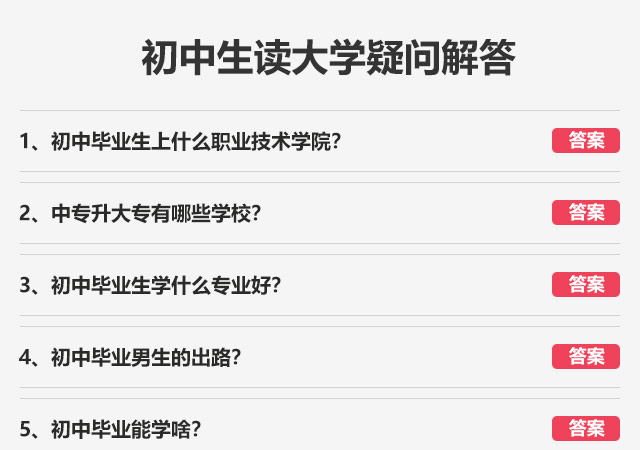 初中生读大学疑问解答

1、初中毕业生上什么职业技术学院?
答案

2、中专升大专有哪些学校?
答案

3、初中毕业生学什么专业好?
答案

4、初中毕业男生的出路?
答案

5、初中毕业能学啥?
答案